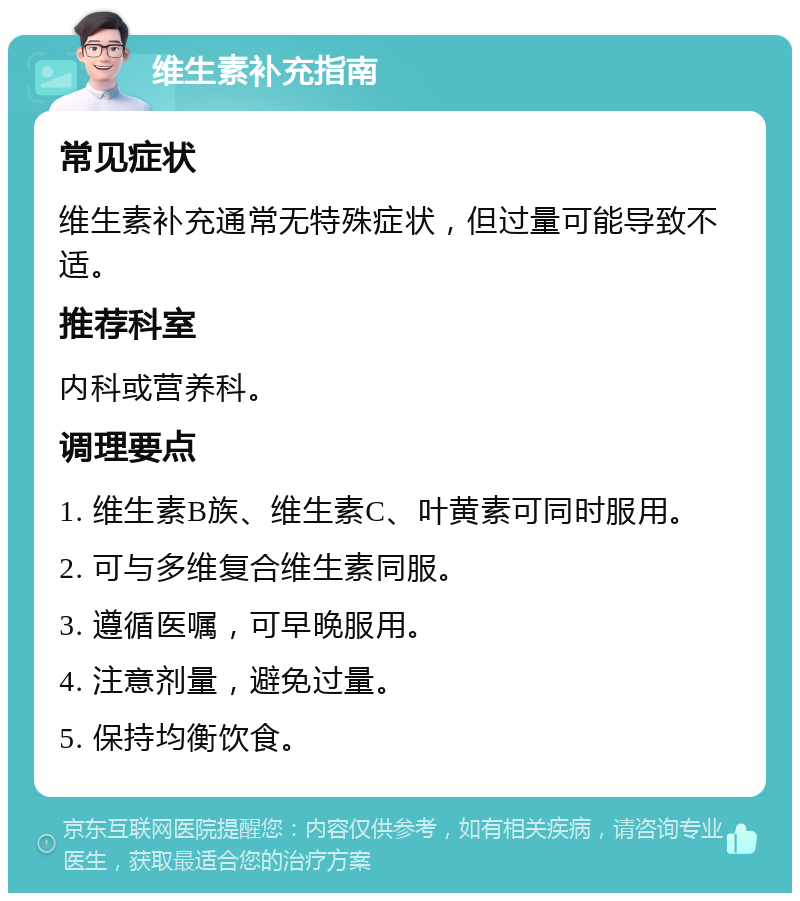 维生素补充指南

常见症状

维生素补充通常无特殊症状，但过量可能导致不适。

推荐科室

内科或营养科。

调理要点

1. 维生素B族、维生素C、叶黄素可同时服用。

2. 可与多维复合维生素同服。

3. 遵循医嘱，可早晚服用。

4. 注意剂量，避免过量。

5. 保持均衡饮食。

京东互联网医院提醒您：内容仅供参考，如有相关疾病，请咨询专业医生，获取最适合您的治疗方案